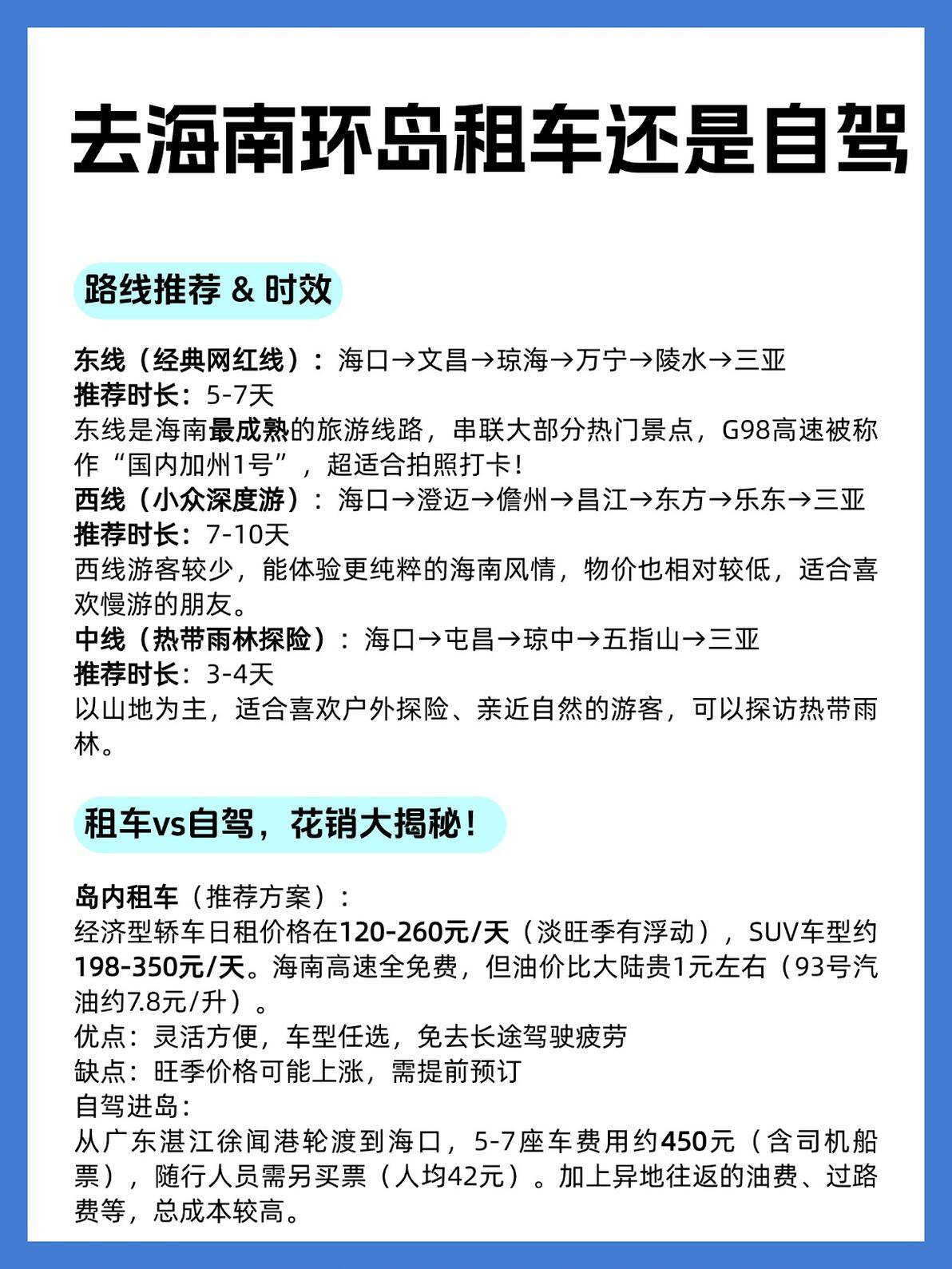 去海南环岛租车还是自驾

路线推荐 & 时效

东线（经典网红线）：海口→文昌→琼海→万宁→陵水→三亚
推荐时长：5-7天
东线是海南最成熟的旅游线路，串联大部分热门景点，G98高速被称作“国内加州1号”，超适合拍照打卡！
西线（小众深度游）：海口→澄迈→儋州→昌江→东方→乐东→三亚
推荐时长：7-10天
西线游客较少，能体验更纯粹的海南风情，物价也相对较低，适合喜欢慢游的朋友。
中线（热带雨林探险）：海口→屯昌→琼中→五指山→三亚
推荐时长：3-4天
以山地为主，适合喜欢户外探险、亲近自然的游客，可以探访热带雨林。

租车vs自驾，花销大揭秘！

岛内租车（推荐方案）：
经济型轿车日租价格在120-260元/天（淡旺季有浮动），SUV车型约198-350元/天。海南高速全免费，但油价比大陆贵1元左右（93号汽油约7.8元/升）。
优点：灵活方便，车型任选，免去长途驾驶疲劳
缺点：旺季价格可能上涨，需提前预订
自驾进岛：
从广东湛江徐闻港轮渡到海口，5-7座车费用约450元（含司机船票），随行人员需另买票（人均42元）。加上异地往返的油费、过路费等，总成本较高。